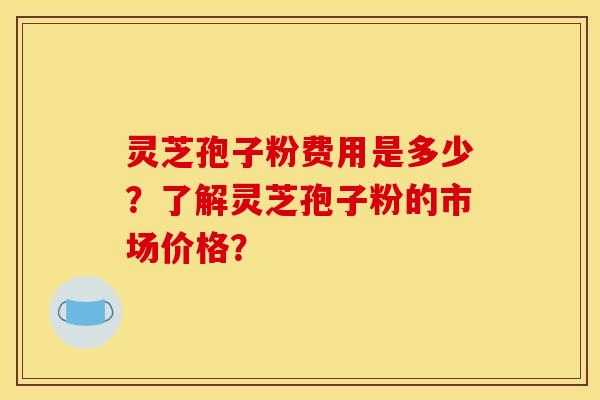 灵芝孢子粉费用是多少？了解灵芝孢子粉的市场价格?